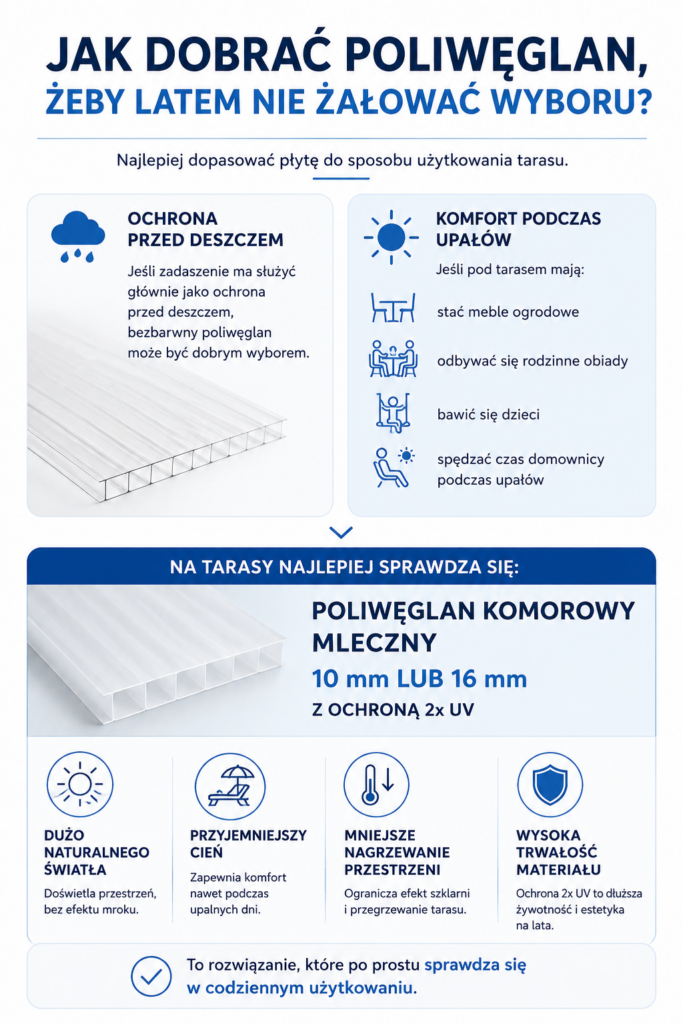 JAK DOBRAĆ POLIWĘGLAN, ŻEBY LATEM NIE ŻAŁOWAĆ WYBORU?

Najlepiej dopasować płytę do sposobu użytkowania tarasu.

OCHRONA PRZED DESZCZEM

Jeśli zadaszenie ma służyć głównie jako ochrona przed deszczem, bezbarwny poliwęglan może być dobrym wyborem.

KOMFORT PODCZAS UPAŁÓW

Jeśli pod tarasem mają:

stać meble ogrodowe

odbywać się rodzinne obiady

bawić się dzieci

spędzać czas domownicy podczas upałów

NA TARASY NAJLEPIEJ SPRAWDZA SIĘ:

POLIWĘGLAN KOMOROWY MLECZNY

10 mm LUB 16 mm

Z OCHRONĄ 2x UV

DUŻO NATURALNEGO ŚWIATŁA

Doświetla przestrzeń, bez efektu mroku.

PRZYJEMNIEJSZY CIEŃ

Zapewnia komfort nawet podczas upalnych dni.

MNIEJSZE NAGRZEWANIE PRZESTRZENI

Ogranicza efekt szklarni i przegrzewanie tarasu.

WYSOKA TRWAŁOŚĆ MATERIAŁU

Ochrona 2x UV to dłuższa żywotność i estetyka na lata.

To rozwiązanie, które po prostu sprawdza się w codziennym użytkowaniu.